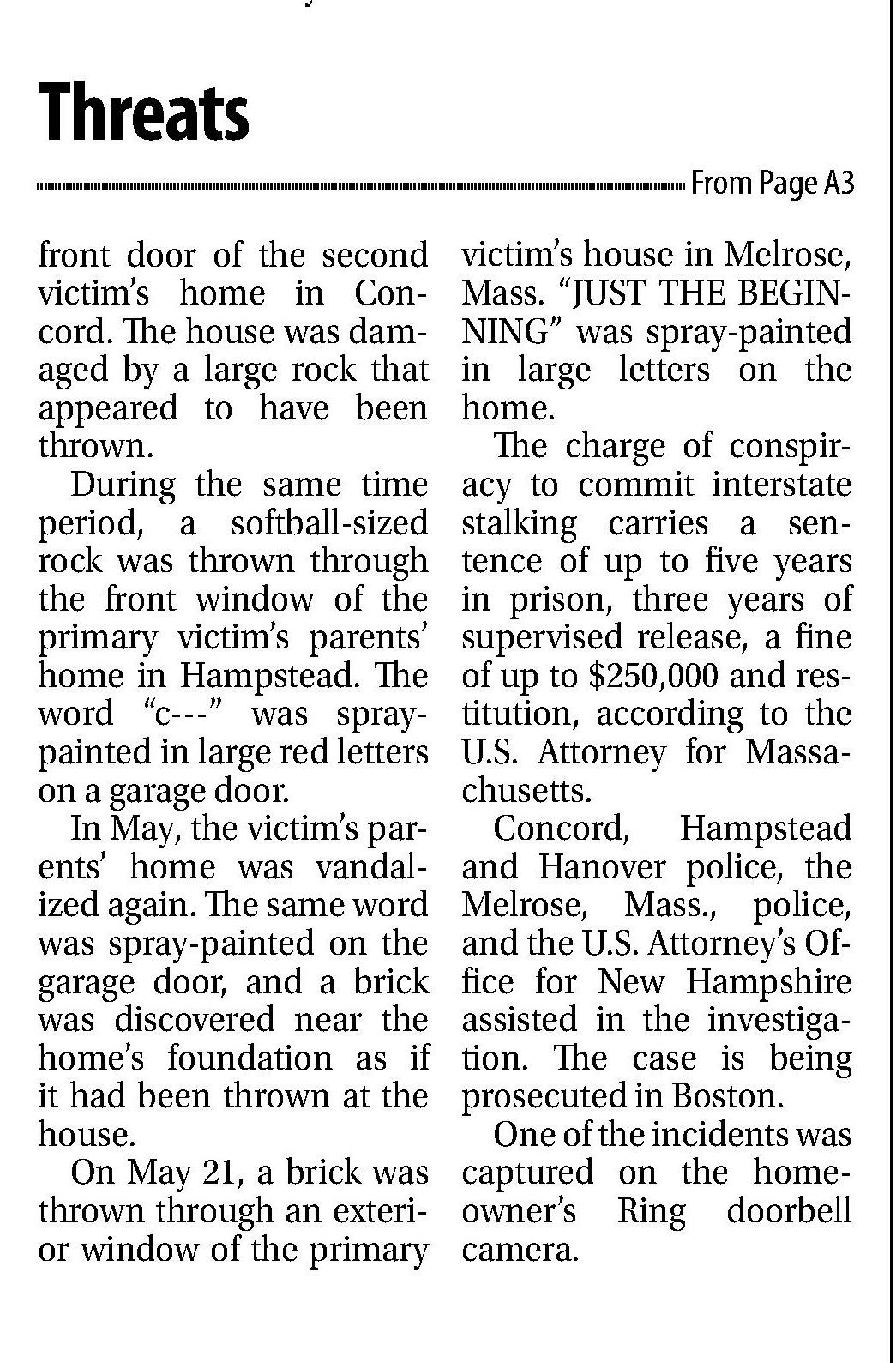 Threats

From Page A3

front door of the second victim's home in Concord. The house was damaged by a large rock that appeared to have been thrown.

During the same time period, a softball-sized rock was thrown through the front window of the primary victim's parents' home in Hampstead. The word "c---" was spray-painted in large red letters on a garage door.

In May, the victim's parents' home was vandalized again. The same word was spray-painted on the garage door, and a brick was discovered near the home's foundation as if it had been thrown at the house.

On May 21, a brick was thrown through an exterior window of the primary victim's house in Melrose, Mass. "JUST THE BEGINNING" was spray-painted in large letters on the home.

The charge of conspiracy to commit interstate stalking carries a sentence of up to five years in prison, three years of supervised release, a fine of up to $250,000 and restitution, according to the U.S. Attorney for Massachusetts.

Concord, Hampstead and Hanover police, the Melrose, Mass., police, and the U.S. Attorney's Office for New Hampshire assisted in the investigation. The case is being prosecuted in Boston.

One of the incidents was captured on the homeowner's Ring doorbell camera.